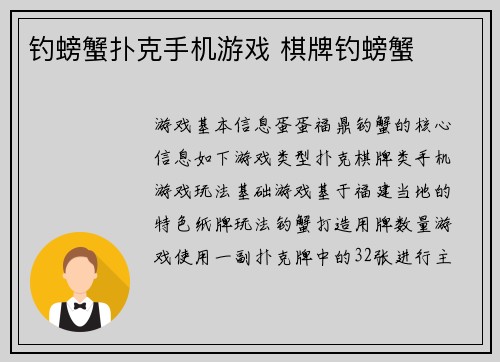 钓螃蟹扑克手机游戏 棋牌钓螃蟹

游戏基本信息蛋蛋福鼎钓蟹的核心信息如下游戏类型扑克棋牌类手机游戏玩法基础游戏基于福建当地的特色纸牌玩法钓蟹打造用牌数量游戏使用一副扑克牌中的32张进行主